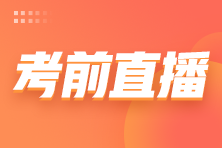 考前直播